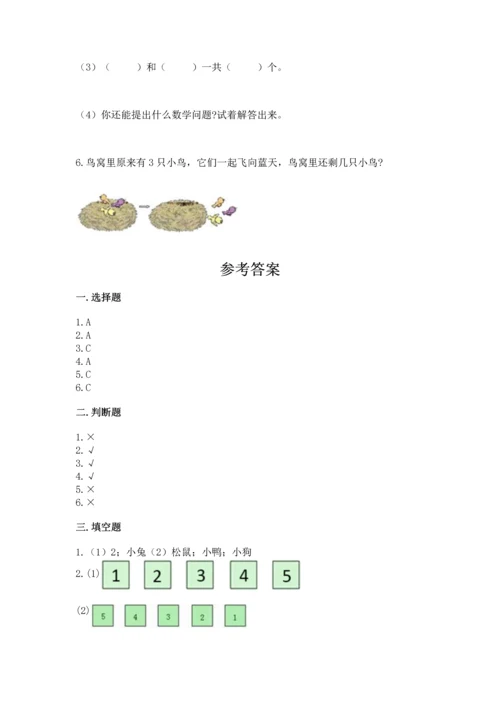 （3）（　　）和（　　）一共（　　）个。

（4）你还能提出什么数学问题?试着解答出来。

6.鸟窝里原来有 3 只小鸟，它们一起飞向蓝天，鸟窝里还剩几只小鸟?

参考答案

一.选择题

1.A
2.A
3.C
4.A
5.C
6.C

二.判断题

1.×
2.√
3.√
4.√
5.×
6.×

三.填空题

1.（1）2；小兔（2）松鼠；小鸭；小狗

2.(1) 1 2 3 4 5

(2) 5 4 3 2 1